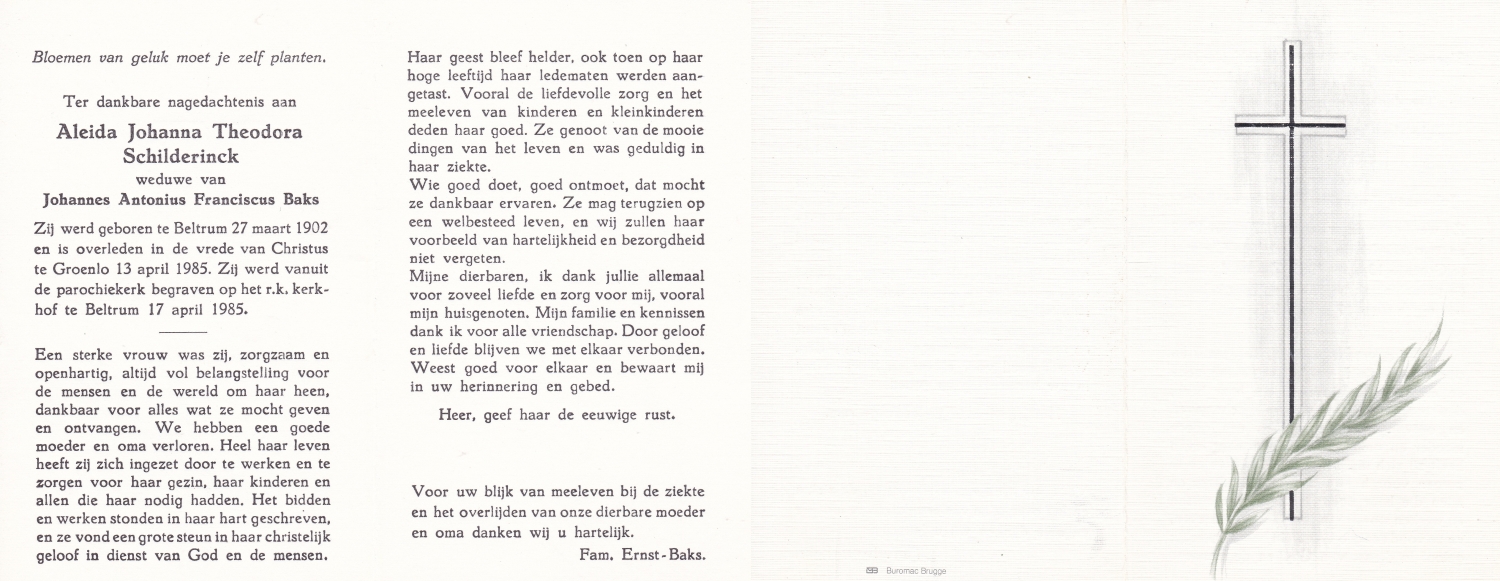 Bloemen van geluk moet je zelf planten.

Ter dankbare nagedachtenis aan

Aleida Johanna Theodora Schilderinck

weduwe van

Johannes Antonius Franciscus Baks

Zij werd geboren te Beltrum 27 maart 1902 en is overleden in de vrede van Christus te Groenlo 13 april 1985. Zij werd vanuit de parochiekerk begraven op het r.k. kerkhof te Beltrum 17 april 1985.

Een sterke vrouw was zij, zorgzaam en openhartig, altijd vol belangstelling voor de mensen en de wereld om haar heen, dankbaar voor alles wat ze mocht geven en ontvangen. We hebben een goede moeder en oma verloren. Heel haar leven heeft zij zich ingezet door te werken en te zorgen voor haar gezin, haar kinderen en allen die haar nodig hadden. Het bidden en werken stonden in haar hart geschreven, en ze vond een grote steun in haar christelijk geloof in dienst van God en de mensen.

Haar geest bleef helder, ook toen op haar hoge leeftijd haar ledematen werden aangetast. Vooral de liefdevolle zorg en het meeleven van kinderen en kleinkinderen deden haar goed. Ze genoot van de mooie dingen van het leven en was geduldig in haar ziekte.
Wie goed doet, goed ontmoet, dat mocht ze dankbaar ervaren. Ze mag terugzien op een welbesteed leven, en wij zullen haar voorbeeld van hartelijkheid en bezorgdheid niet vergeten.
Mijne dierbaren, ik dank jullie allemaal voor zoveel liefde en zorg voor mij, vooral mijn huisgenoten. Mijn familie en kennissen dank ik voor alle vriendschap. Door geloof en liefde blijven we met elkaar verbonden. Weest goed voor elkaar en bewaart mij in uw herinnering en gebed.

Heer, geef haar de eeuwige rust.

Voor uw blijk van meeleven bij de ziekte en het overlijden van onze dierbare moeder en oma danken wij u hartelijk.

Fam. Ernst-Baks.

Buromac Brugge